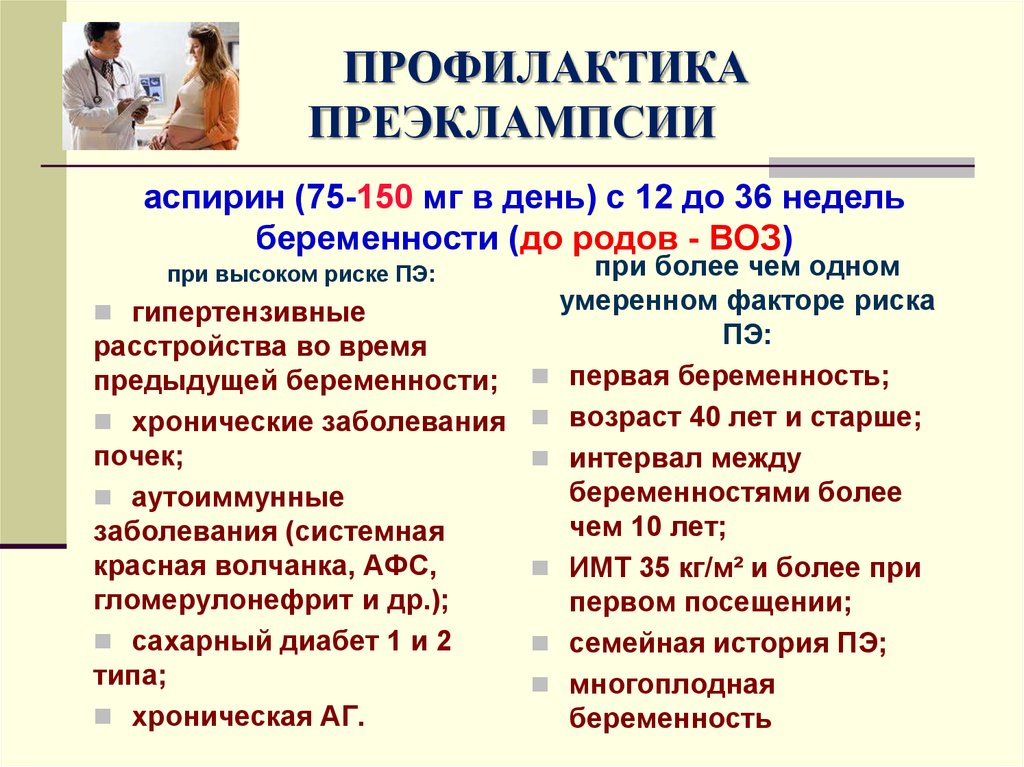 ПРОФИЛАКТИКА ПРЕЭКЛАМПСИИ

аспирин (75-150 мг в день) с 12 до 36 недель беременности (до родов - ВОЗ)

при высоком риске ПЭ:

гипертензивные расстройства во время предыдущей беременности;

хронические заболевания почек;

аутоиммунные заболевания (системная красная волчанка, АФС, гломерулонефрит и др.);

сахарный диабет 1 и 2 типа;

хроническая АГ.

при более чем одном умеренном факторе риска ПЭ:

первая беременность;

возраст 40 лет и старше;

интервал между беременностями более чем 10 лет;

ИМТ 35 кг/м² и более при первом посещении;

семейная история ПЭ;

многоплодная беременность